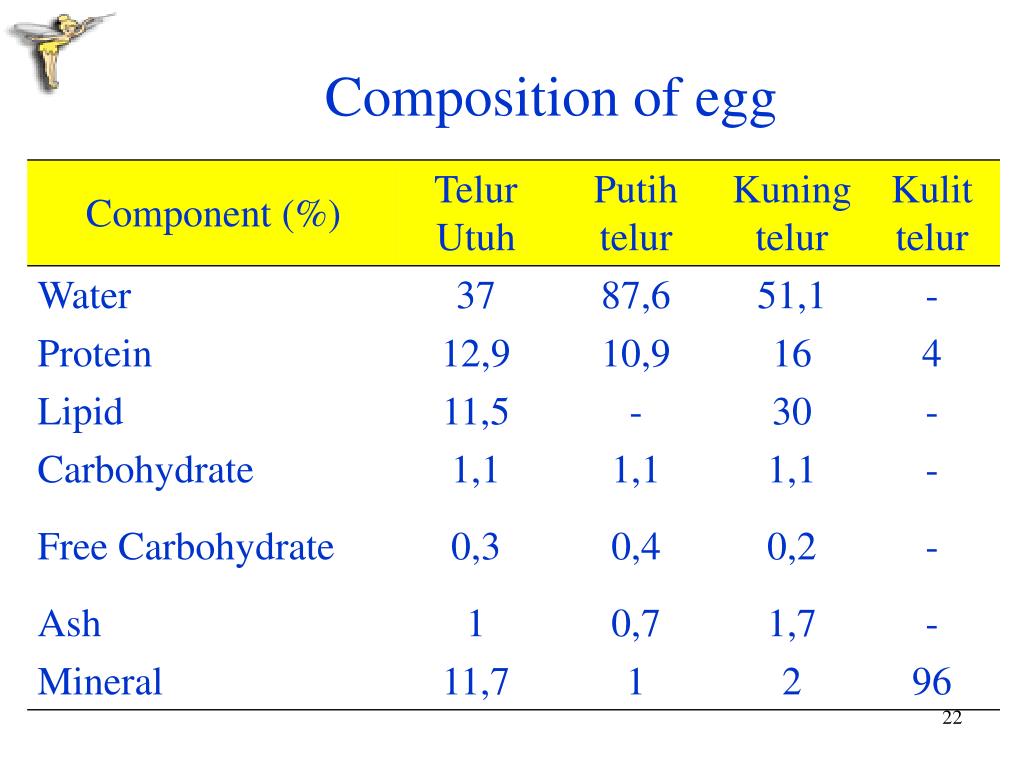 Composition of egg

| Component (%) | Telur Utuh | Putih telur | Kuning telur | Kulit telur |
|---|---|---|---|---|
| Water | 37 | 87,6 | 51,1 | - |
| Protein | 12,9 | 10,9 | 16 | 4 |
| Lipid | 11,5 | - | 30 | - |
| Carbohydrate | 1,1 | 1,1 | 1,1 | - |
| Free Carbohydrate | 0,3 | 0,4 | 0,2 | - |
| Ash | 1 | 0,7 | 1,7 | - |
| Mineral | 11,7 | 1 | 2 | 96 |

22